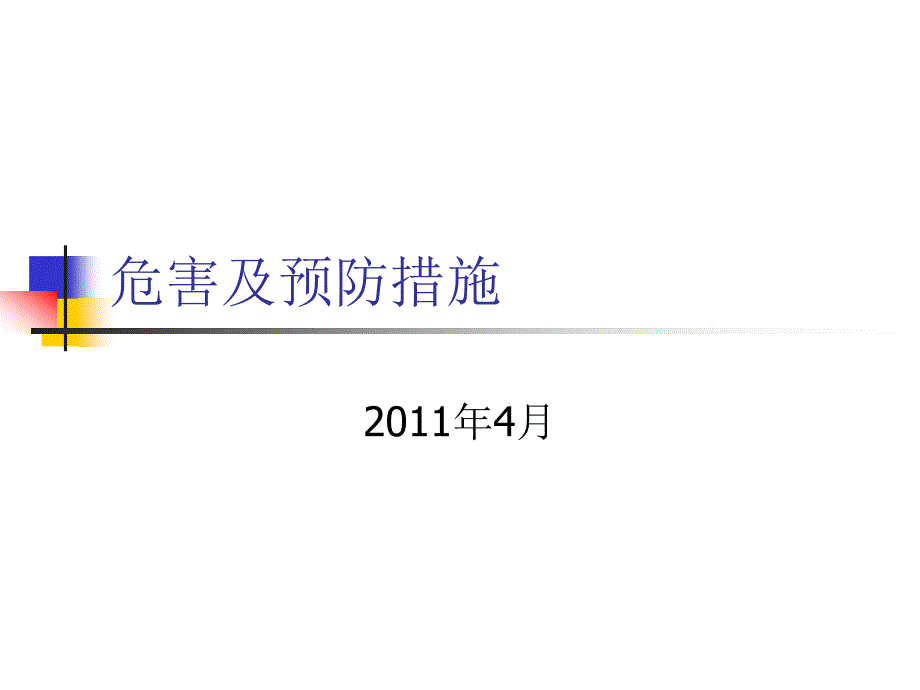 危害及预防措施

2011年4月